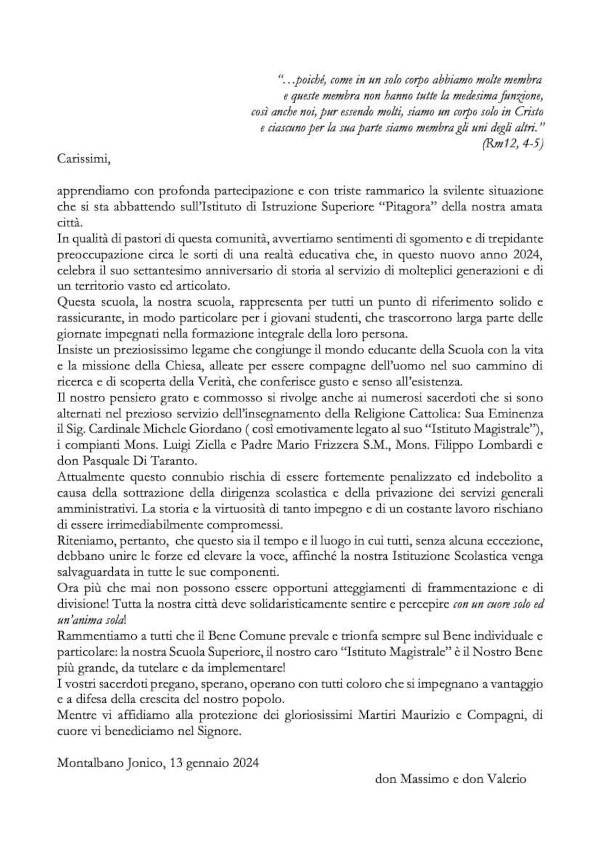 "…poiché, come in un solo corpo abbiamo molte membra e queste membra non hanno tutte la medesima funzione, così anche noi, pur essendo molti, siamo un corpo solo in Cristo e ciascuno per la sua parte siamo membra gli uni degli altri." (Rm12, 4-5)

Carissimi,

apprendiamo con profonda partecipazione e con triste rammarico la svilente situazione che si sta abbattendo sull'Istituto di Istruzione Superiore "Pitagora" della nostra amata città.
In qualità di pastori di questa comunità, avvertiamo sentimenti di sgomento e di trepidante preoccupazione circa le sorti di una realtà educativa che, in questo nuovo anno 2024, celebra il suo settantesimo anniversario di storia al servizio di molteplici generazioni e di un territorio vasto ed articolato.
Questa scuola, la nostra scuola, rappresenta per tutti un punto di riferimento solido e rassicurante, in modo particolare per i giovani studenti, che trascorrono larga parte delle giornate impegnati nella formazione integrale della loro persona.
Insiste un preziosissimo legame che congiunge il mondo educante della Scuola con la vita e la missione della Chiesa, alleate per essere compagne dell'uomo nel suo cammino di ricerca e di scoperta della Verità, che conferisce gusto e senso all'esistenza.
Il nostro pensiero grato e commosso si rivolge anche ai numerosi sacerdoti che si sono alternati nel prezioso servizio dell'insegnamento della Religione Cattolica: Sua Eminenza il Sig. Cardinale Michele Giordano ( così emotivamente legato al suo "Istituto Magistrale"), i compianti Mons. Luigi Ziella e Padre Mario Frizzera S.M., Mons. Filippo Lombardi e don Pasquale Di Taranto.
Attualmente questo connubio rischia di essere fortemente penalizzato ed indebolito a causa della sottrazione della dirigenza scolastica e della privazione dei servizi generali amministrativi. La storia e la virtuosità di tanto impegno e di un costante lavoro rischiano di essere irrimediabilmente compromessi.
Riteniamo, pertanto, che questo sia il tempo e il luogo in cui tutti, senza alcuna eccezione, debbano unire le forze ed elevare la voce, affinché la nostra Istituzione Scolastica venga salvaguardata in tutte le sue componenti.
Ora più che mai non possono essere opportuni atteggiamenti di frammentazione e di divisione! Tutta la nostra città deve solidaristicamente sentire e percepire con un cuore solo ed un'anima sola!
Rammentiamo a tutti che il Bene Comune prevale e trionfa sempre sul Bene individuale e particolare: la nostra Scuola Superiore, il nostro caro "Istituto Magistrale" è il Nostro Bene più grande, da tutelare e da implementare!
I vostri sacerdoti pregano, sperano, operano con tutti coloro che si impegnano a vantaggio e a difesa della crescita del nostro popolo.
Mentre vi affidiamo alla protezione dei gloriosissimi Martiri Maurizio e Compagni, di cuore vi benediciamo nel Signore.

Montalbano Jonico, 13 gennaio 2024

don Massimo e don Valerio